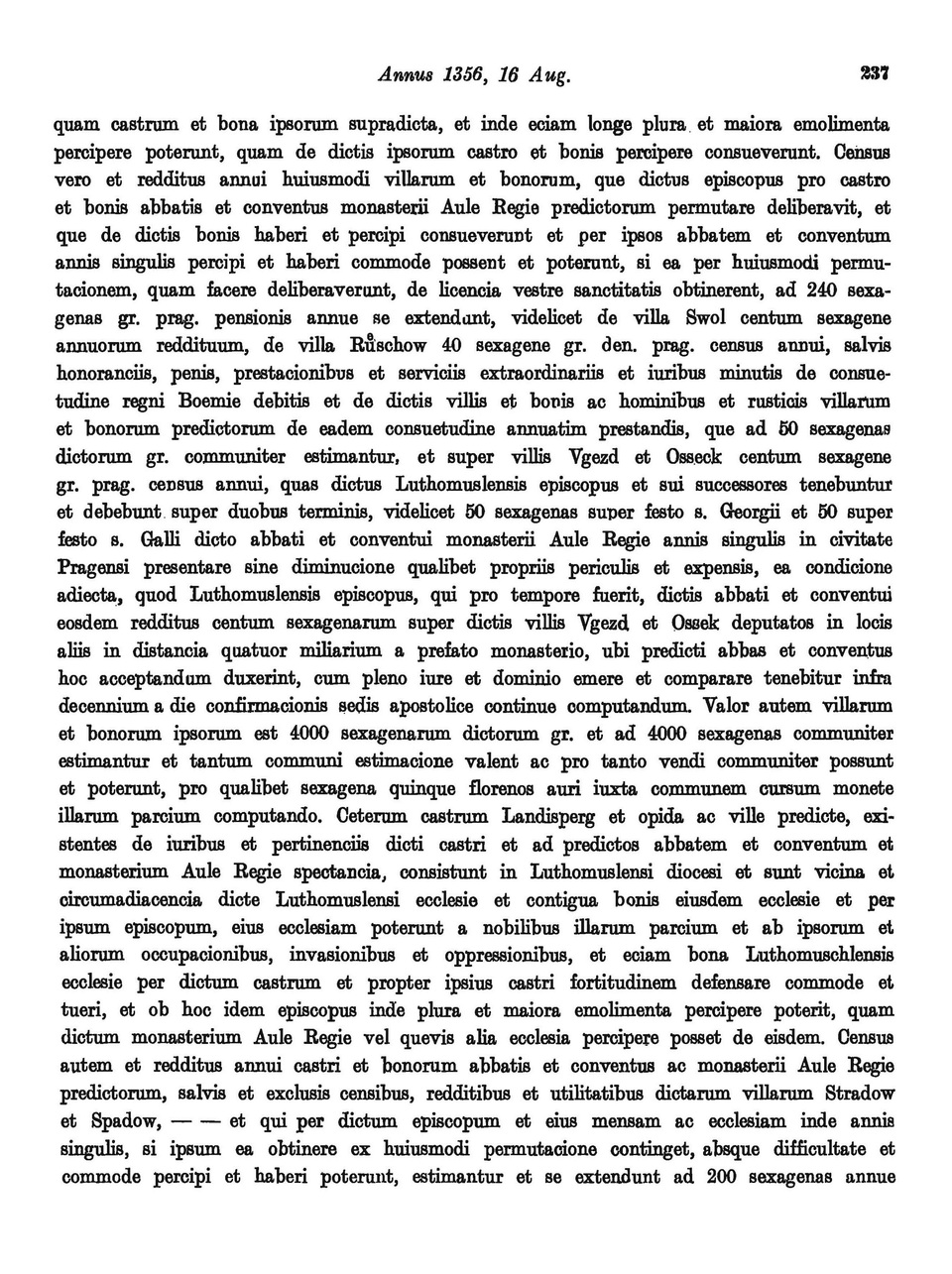 Annus 1356, 16 Aug. 237

quam castrum et bona ipsorum supradicta, et inde eciam longe plura et maiora emolimenta percipere poterunt, quam de dictis ipsorum castro et bonis percipere consueverunt. Census vero et redditus annui huiusmodi villarum et bonorum, que dictus episcopus pro castro et bonis abbatis et conventus monasterii Aule Regie predictorum permutare deliberavit, et que de dictis bonis haberi et percipi consueverunt et per ipsos abbatem et conventum annis singulis percipi et haberi commode possent et poterunt, si ea per huiusmodi permutacionem, quam facere deliberaverunt, de licencia vestre sanctitatis obtinerent, ad 240 sexagenas gr. prag. pensionis annue se extendunt, videlicet de villa Swol centum sexagene annuorum reddituum, de villa Růschow 40 sexagene gr. den. prag. census annui, salvis honoranciis, penis, prestacionibus et serviciis extraordinariis et iuribus minutis de consuetudine regni Boemie debitis et de dictis villis et bonis ac hominibus et rusticis villarum et bonorum predictorum de eadem consuetudine annuatim prestandis, que ad 50 sexagenas dictorum gr. communiter estimantur, et super villis Vgezd et Osseck centum sexagene gr. prag. census annui, quas dictus Luthomuslensis episcopus et sui successores tenebuntur et debebunt super duobus terminis, videlicet 50 sexagenas super festo s. Georgii et 50 super festo s. Galli dicto abbati et conventui monasterii Aule Regie annis singulis in civitate Pragensi presentare sine diminucione qualibet propriis periculis et expensis, ea condicione adiecta, quod Luthomuslensis episcopus, qui pro tempore fuerit, dictis abbati et conventui eosdem redditus centum sexagenarum super dictis villis Vgezd et Ossek deputatos in locis aliis in distancia quatuor miliarium a prefato monasterio, ubi predicti abbas et conventus hoc acceptandum duxerint, cum pleno iure et dominio emere et comparare tenebitur infra decennium a die confirmacionis sedis apostolice continue computandum. Valor autem villarum et bonorum ipsorum est 4000 sexagenarum dictorum gr. et ad 4000 sexagenas communiter estimantur et tantum communi estimacione valent ac pro tanto vendi communiter possunt et poterunt, pro qualibet sexagena quinque florenos auri iuxta communem cursum monete illarum parcium computando. Ceterum castrum Landisperg et opida ac ville predicte, existentes de iuribus et pertinenciis dicti castri et ad predictos abbatem et conventum et monasterium Aule Regie spectancia, consistunt in Luthomuslensi diocesi et sunt vicina et circumadiacencia dicte Luthomuslensi ecclesie et contigua bonis eiusdem ecclesie et per ipsum episcopum, eius ecclesiam poterunt a nobilibus illarum parcium et ab ipsorum et aliorum occupacionibus, invasionibus et oppressionibus, et eciam bona Luthomuschlensis ecclesie per dictum castrum et propter ipsius castri fortitudinem defensare commode et tueri, et ob hoc idem episcopus inde plura et maiora emolimenta percipere poterit, quam dictum monasterium Aule Regie vel quevis alia ecclesia percipere posset de eisdem. Census autem et redditus annui castri et bonorum abbatis et conventus ac monasterii Aule Regie predictorum, salvis et exclusis censibus, redditibus et utilitatibus dictarum villarum Stradow et Spadow, — — et qui per dictum episcopum et eius mensam ac ecclesiam inde annis singulis, si ipsum ea obtinere ex huiusmodi permutacione continget, absque difficultate et commode percipi et haberi poterunt, estimantur et se extendunt ad 200 sexagenas annue